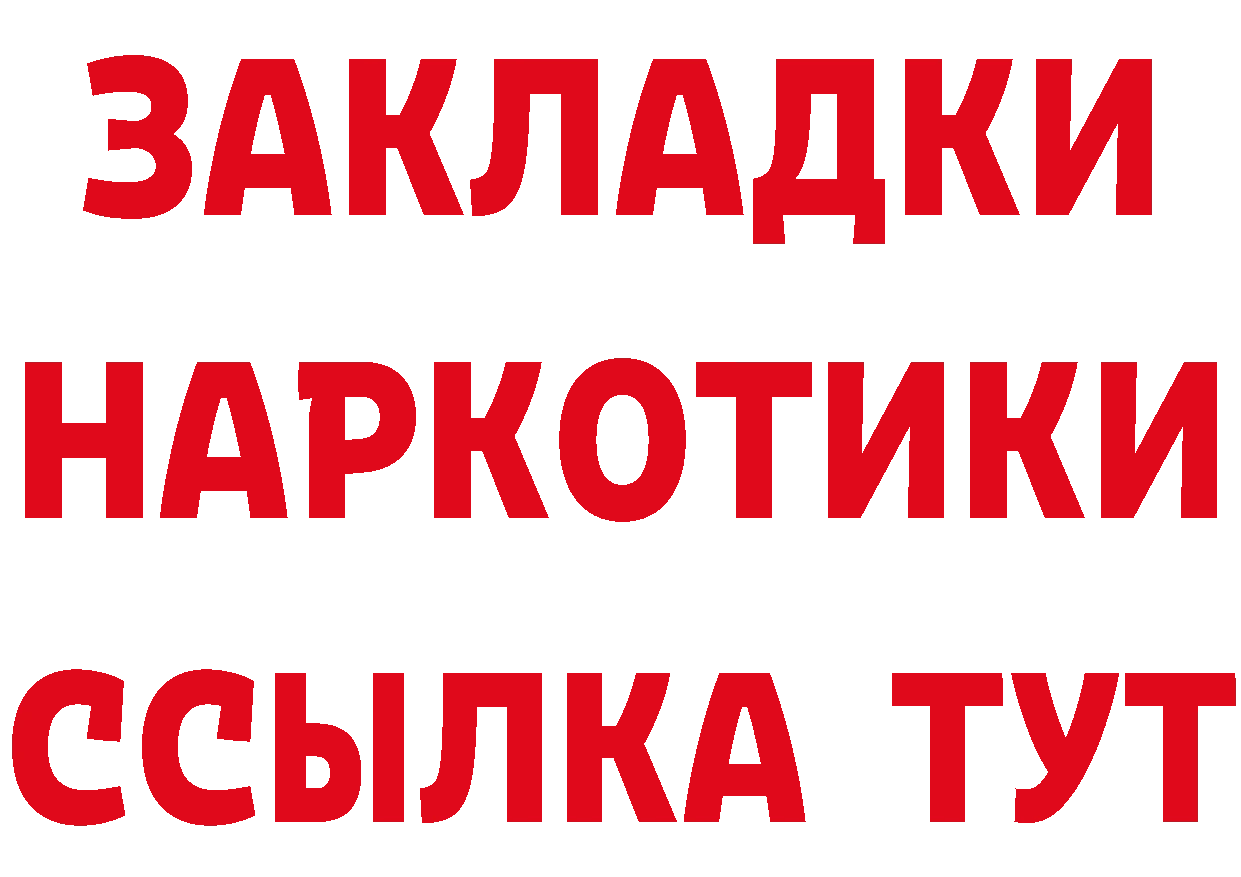 ЗАКЛАДКИ НАРКОТИКИ ССЫЛКА ТУТ